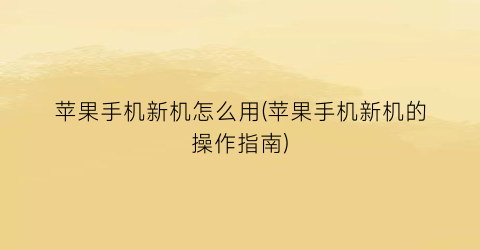 苹果手机新机怎么用(苹果手机新机的操作指南)